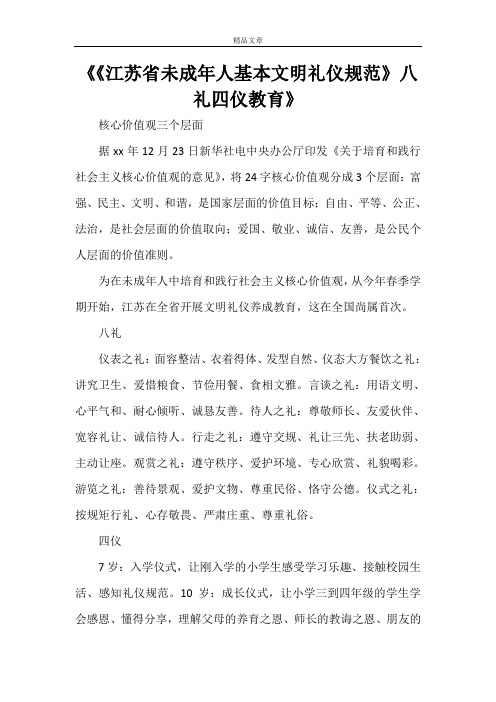 精品文章

《《江苏省未成年人基本文明礼仪规范》八礼四仪教育》

核心价值观三个层面

据 xx 年 12 月 23 日新华社电中央办公厅印发《关于培育和践行社会主义核心价值观的意见》，将 24 字核心价值观分成 3 个层面：富强、民主、文明、和谐，是国家层面的价值目标；自由、平等、公正、法治，是社会层面的价值取向；爱国、敬业、诚信、友善，是公民个人层面的价值准则。

为在未成年人中培育和践行社会主义核心价值观，从今年春季学期开始，江苏在全省开展文明礼仪养成教育，这在全国尚属首次。

八礼

仪表之礼：面容整洁、衣着得体、发型自然、仪态大方餐饮之礼：讲究卫生、爱惜粮食、节俭用餐、食相文雅。言谈之礼：用语文明、心平气和、耐心倾听、诚恳友善。待人之礼：尊敬师长、友爱伙伴、宽容礼让、诚信待人。行走之礼：遵守交规、礼让三先、扶老助弱、主动让座。观赏之礼：遵守秩序、爱护环境、专心欣赏、礼貌喝彩。游览之礼：善待景观、爱护文物、尊重民俗、恪守公德。仪式之礼：按规矩行礼、心存敬畏、严肃庄重、尊重礼俗。

四仪

7 岁：入学仪式，让刚入学的小学生感受学习乐趣、接触校园生活、感知礼仪规范。10 岁：成长仪式，让小学三到四年级的学生学会感恩、懂得分享，理解父母的养育之恩、师长的教诲之恩、朋友的